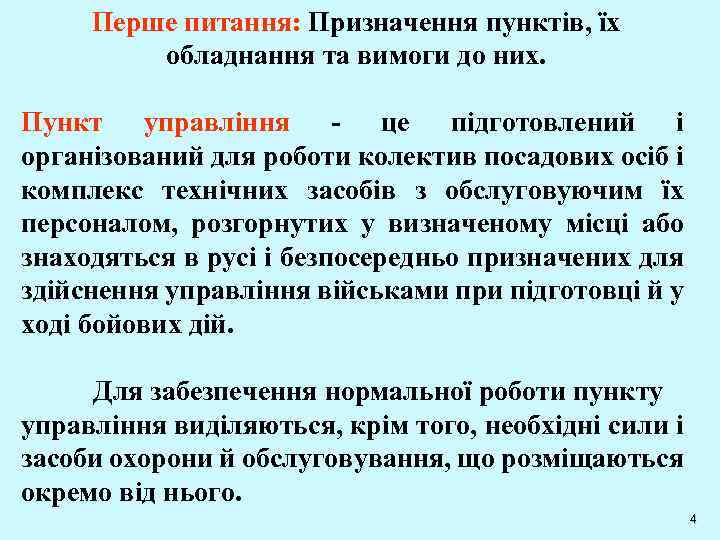 Перше питання: Призначення пунктів, їх обладнання та вимоги до них.

Пункт управління - це підготовлений і організований для роботи колектив посадових осіб і комплекс технічних засобів з обслуговуючим їх персоналом, розгорнутих у визначеному місці або знаходяться в русі і безпосередньо призначених для здійснення управління військами при підготовці й у ході бойових дій.

Для забезпечення нормальної роботи пункту управління виділяються, крім того, необхідні сили і засоби охорони й обслуговування, що розміщаються окремо від нього.

4